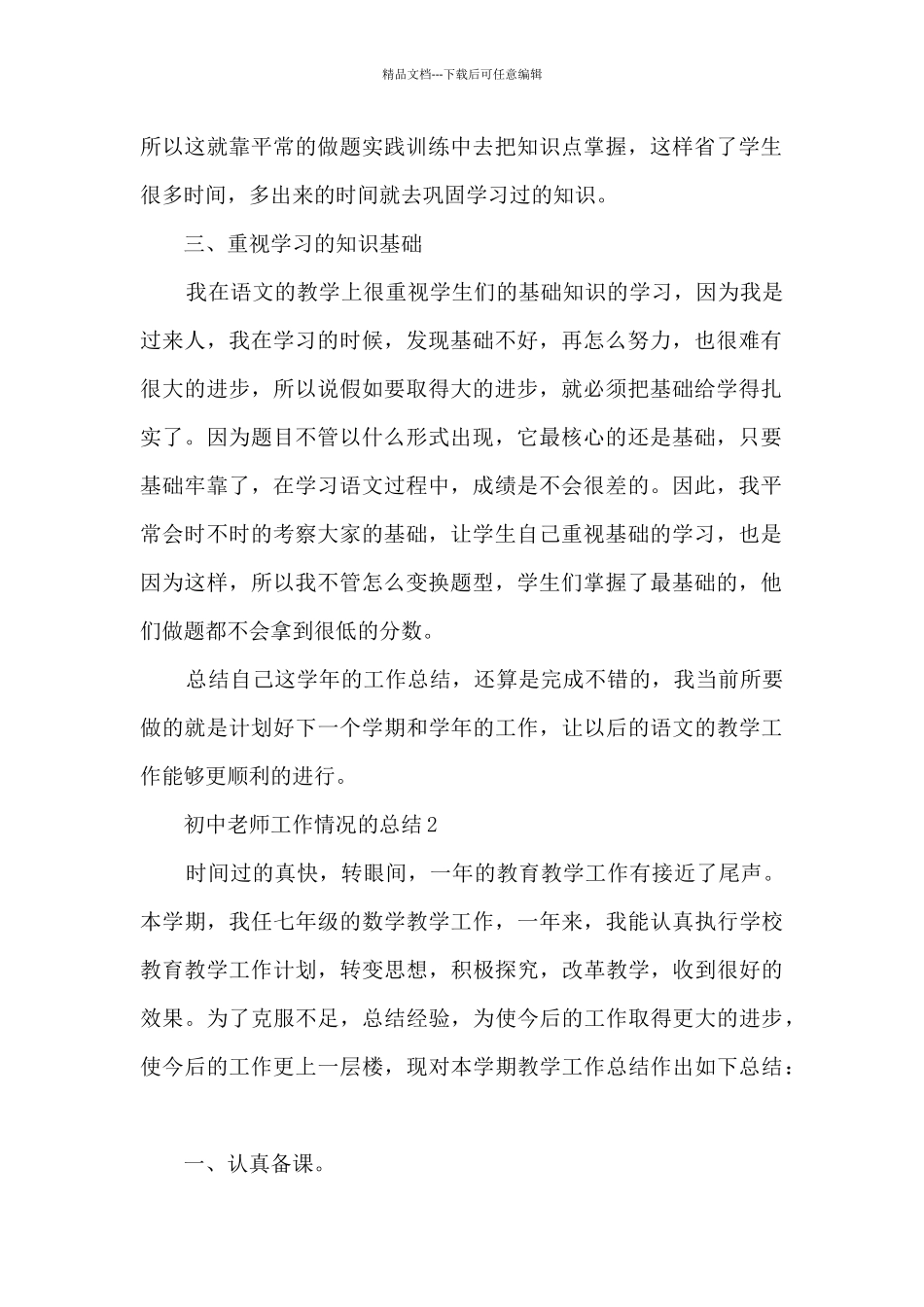 精品文档---下载后可任意编辑

所以这就靠平常的做题实践训练中去把知识点掌握，这样省了学生很多时间，多出来的时间就去巩固学习过的知识。

三、重视学习的知识基础

我在语文的教学上很重视学生们的基础知识的学习，因为我是过来人，我在学习的时候，发现基础不好，再怎么努力，也很难有很大的进步，所以说假如要取得大的进步，就必须把基础给学得扎实了。因为题目不管以什么形式出现，它最核心的还是基础，只要基础牢靠了，在学习语文过程中，成绩是不会很差的。因此，我平常会时不时的考察大家的基础，让学生自己重视基础的学习，也是因为这样，所以我不管怎么变换题型，学生们掌握了最基础的，他们做题都不会拿到很低的分数。

总结自己这学年的工作总结，还算是完成不错的，我当前所要做的就是计划好下一个学期和学年的工作，让以后的语文的教学工作能够更顺利的进行。

初中老师工作情况的总结2

时间过的真快，转眼间，一年的教育教学工作有接近了尾声。本学期，我任七年级的数学教学工作，一年来，我能认真执行学校教育教学工作计划，转变思想，积极探究，改革教学，收到很好的效果。为了克服不足，总结经验，为使今后的工作取得更大的进步，使今后的工作更上一层楼，现对本学期教学工作总结作出如下总结：

一、认真备课。